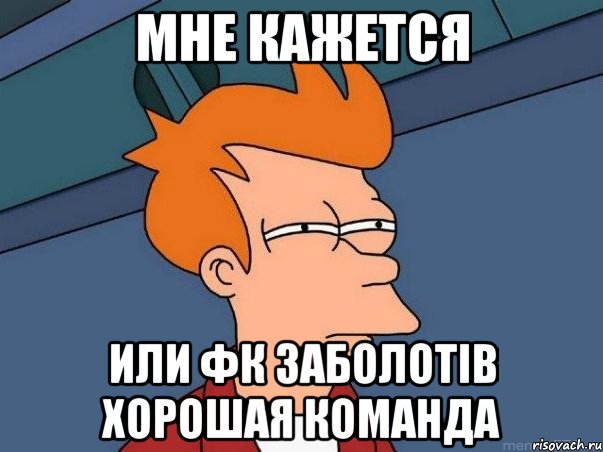 МНЕ КАЖЕТСЯ

ИЛИ ФК ЗАБОЛОТІВ ХОРОШАЯ КОМАНДА

risovach.ru